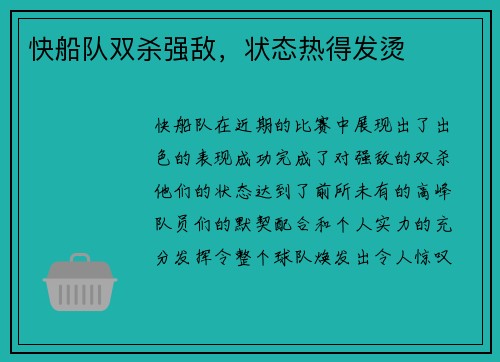 快船队双杀强敌，状态热得发烫

快船队在近期的比赛中展现出了出色的表现成功完成了对强敌的双杀他们的状态达到了前所未有的高峰队员们的默契配合和个人实力的充分发挥令整个球队焕发出令人惊叹